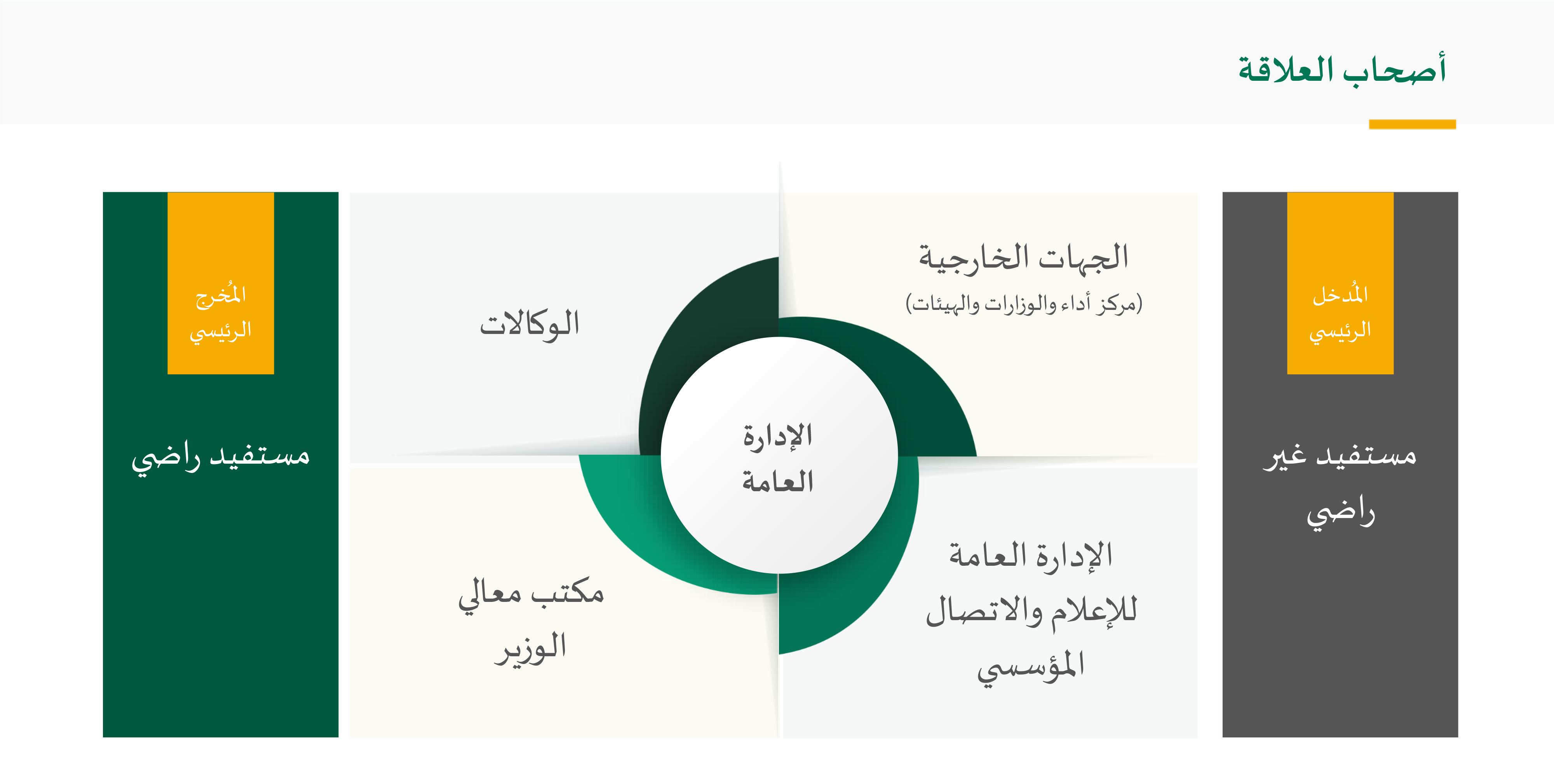 أصحاب العلاقة

المُدخل الرئيسي

مستفيد غير راضي

الجهات الخارجية
(مركز أداء والوزارات والهيئات)

الوكالات

الإدارة العامة

الإدارة العامة للإعلام والاتصال المؤسسي

مكتب معالي الوزير

المُخرج الرئيسي

مستفيد راضي